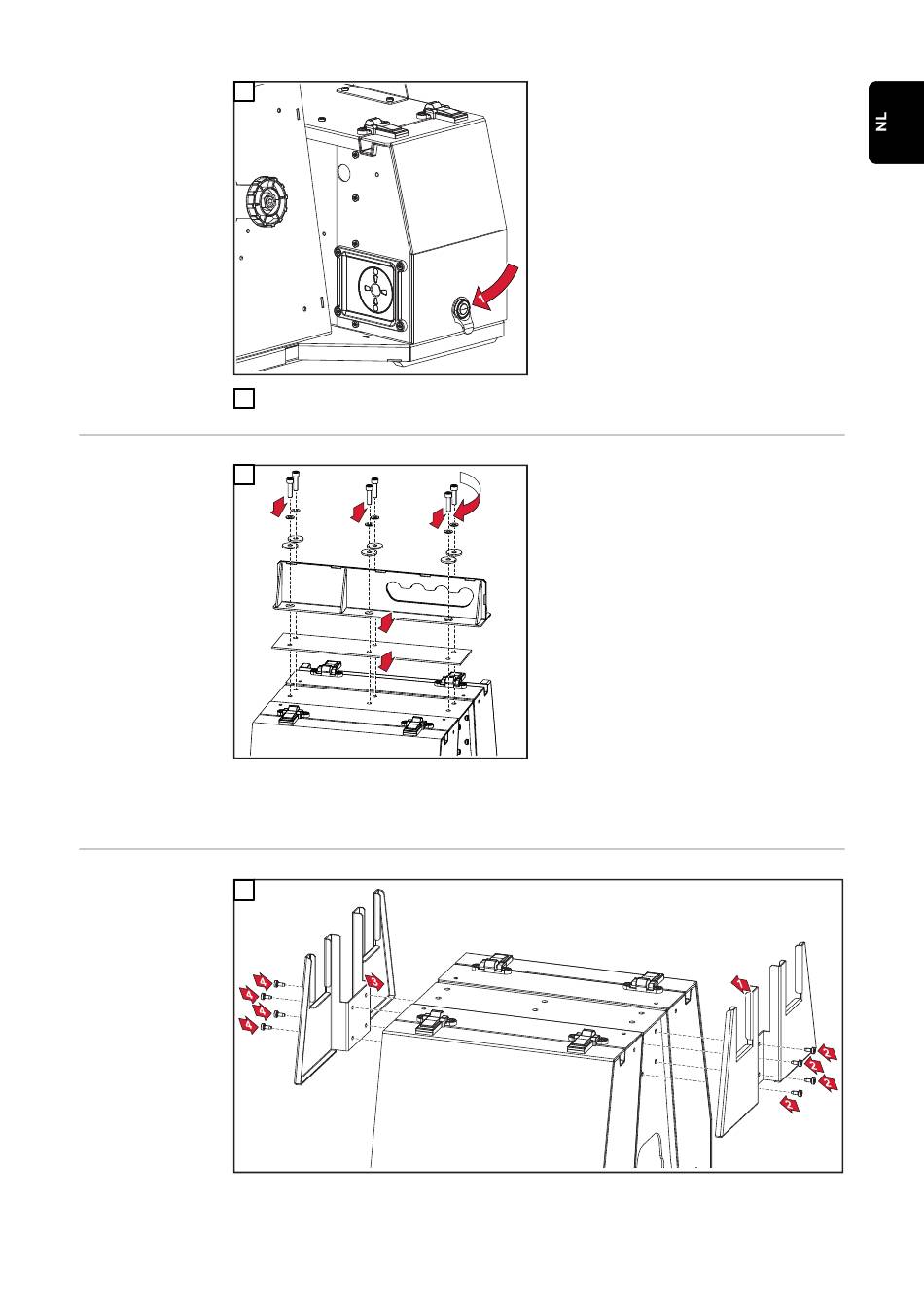 NL

1

4

4

4

4

3

1

2

2

2

2